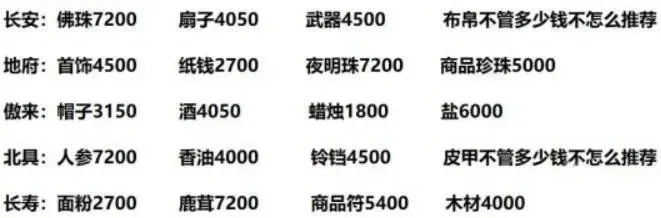 长安：佛珠7200　扇子4050　武器4500　布帛不管多少钱不怎么推荐

地府：首饰4500　纸钱2700　夜明珠7200　商品珍珠5000

傲来：帽子3150　酒4050　蜡烛1800　盐6000

北具：人参7200　香油4000　铃铛4500　皮甲不管多少钱不怎么推荐

长寿：面粉2700　鹿茸7200　商品符5400　木材4000